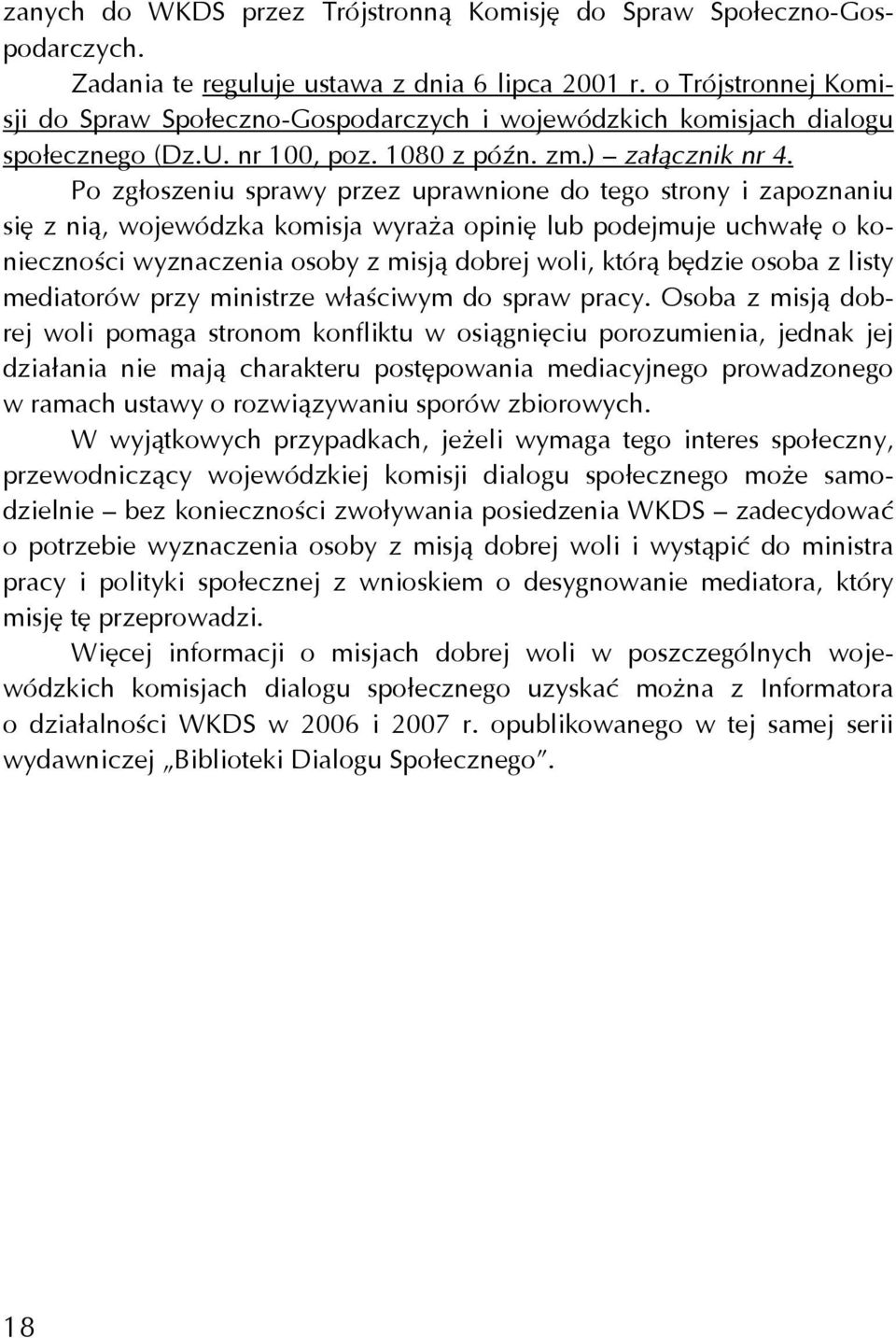 zanych do WKDS przez Trójstronną Komisję do Spraw Społeczno-Gospodarczych.

Zadania te reguluje ustawa z dnia 6 lipca 2001 r. o Trójstronnej Komisji do Spraw Społeczno-Gospodarczych i wojewódzkich komisjach dialogu społecznego (Dz.U. nr 100, poz. 1080 z późn. zm.) – załącznik nr 4.

Po zgłoszeniu sprawy przez uprawnione do tego strony i zapoznaniu się z nią, wojewódzka komisja wyraża opinię lub podejmuje uchwałę o konieczności wyznaczenia osoby z misją dobrej woli, którą będzie osoba z listy mediatorów przy ministrze właściwym do spraw pracy. Osoba z misją dobrej woli pomaga stronom konfliktu w osiągnięciu porozumienia, jednak jej działania nie mają charakteru postępowania mediacyjnego prowadzonego w ramach ustawy o rozwiązywaniu sporów zbiorowych.

W wyjątkowych przypadkach, jeżeli wymaga tego interes społeczny, przewodniczący wojewódzkiej komisji dialogu społecznego może samodzielnie – bez konieczności zwoływania posiedzenia WKDS – zadecydować o potrzebie wyznaczenia osoby z misją dobrej woli i wystąpić do ministra pracy i polityki społecznej z wnioskiem o desygnowanie mediatora, który misję tę przeprowadzi.

Więcej informacji o misjach dobrej woli w poszczególnych wojewódzkich komisjach dialogu społecznego uzyskać można z Informatora o działalności WKDS w 2006 i 2007 r. opublikowanego w tej samej serii wydawniczej „Biblioteki Dialogu Społecznego”.

18